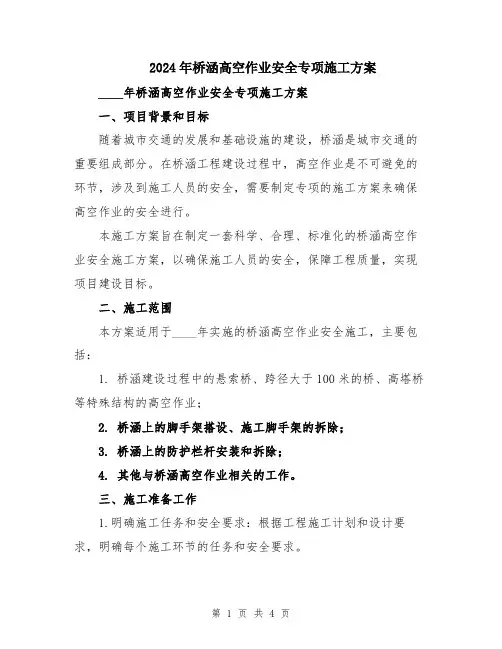 2024年桥涵高空作业安全专项施工方案

____年桥涵高空作业安全专项施工方案

一、项目背景和目标

随着城市交通的发展和基础设施的建设，桥涵是城市交通的重要组成部分。在桥涵工程建设过程中，高空作业是不可避免的环节，涉及到施工人员的安全，需要制定专项的施工方案来确保高空作业的安全进行。

本施工方案旨在制定一套科学、合理、标准化的桥涵高空作业安全施工方案，以确保施工人员的安全，保障工程质量，实现项目建设目标。

二、施工范围

本方案适用于____年实施的桥涵高空作业安全施工，主要包括：

1. 桥涵建设过程中的悬索桥、跨径大于100米的桥、高塔桥等特殊结构的高空作业；

2. 桥涵上的脚手架搭设、施工脚手架的拆除；

3. 桥涵上的防护栏杆安装和拆除；

4. 其他与桥涵高空作业相关的工作。

三、施工准备工作

1.明确施工任务和安全要求：根据工程施工计划和设计要求，明确每个施工环节的任务和安全要求。

第 1 页 共 4 页